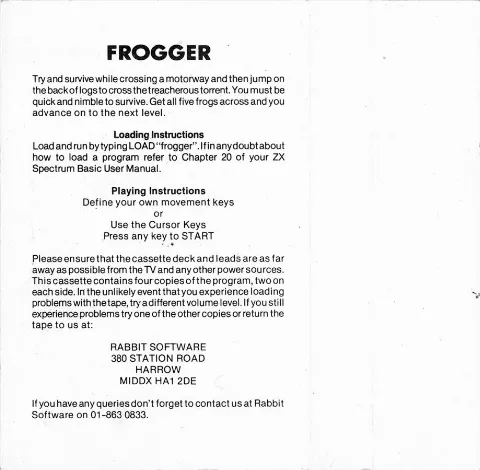 FROGGER

Try and survive while crossing a motorway and then jump on the back of logs to cross the treacherous torrent. You must be quick and nimble to survive. Get all five frogs across and you advance on to the next level.

Loading Instructions
Load and run by typing LOAD "frogger". If in any doubt about how to load a program refer to Chapter 20 of your ZX Spectrum Basic User Manual.

Playing Instructions
Define your own movement keys
or
Use the Cursor Keys
Press any key to START

Please ensure that the cassette deck and leads are as far away as possible from the TV and any other power sources. This cassette contains four copies of the program, two on each side. In the unlikely event that you experience loading problems with the tape, try a different volume level. If you still experience problems try one of the other copies or return the tape to us at:

RABBIT SOFTWARE
380 STATION ROAD
HARROW
MIDDX HA1 2DE

If you have any queries don't forget to contact us at Rabbit Software on 01-863 0833.